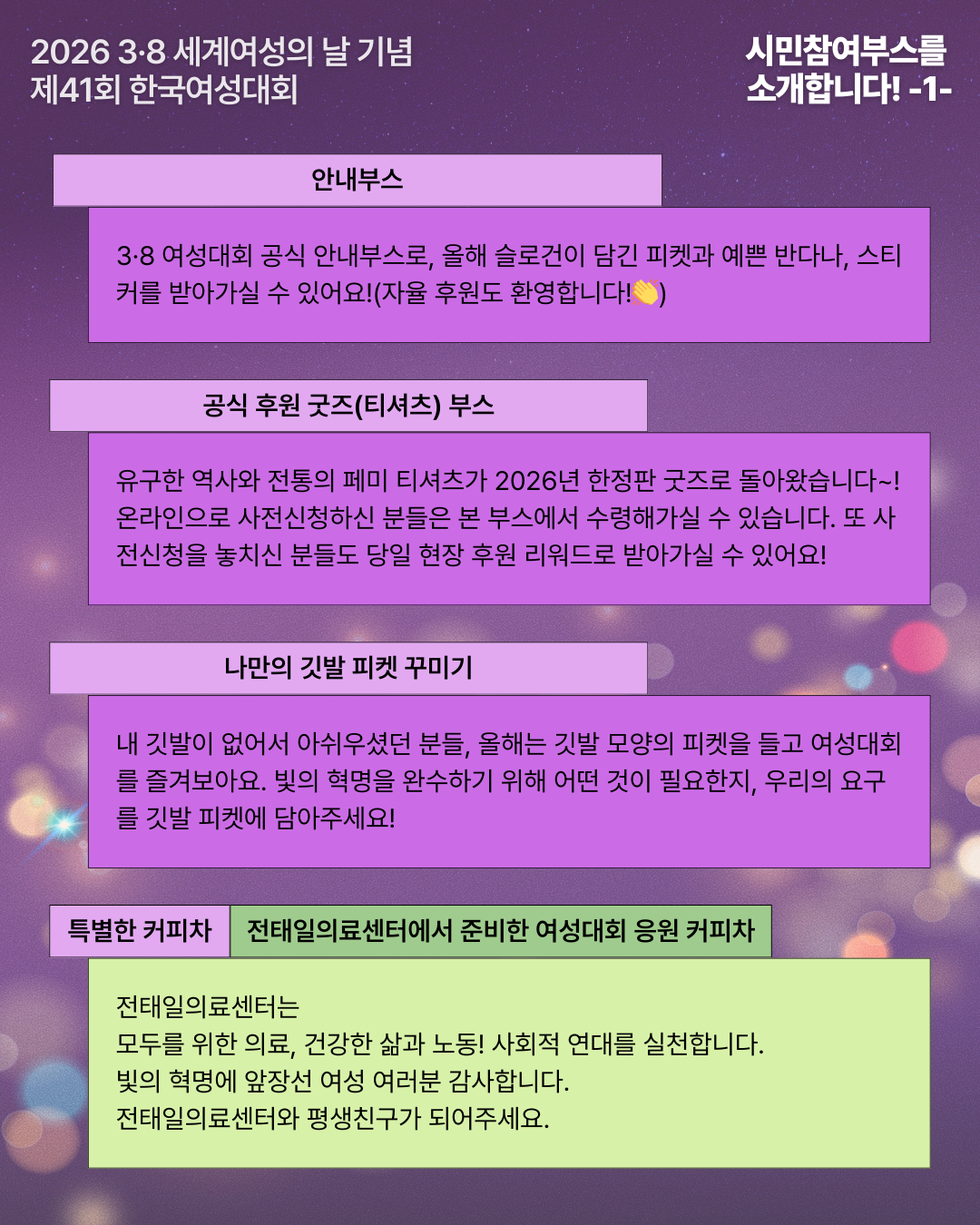 2026 3·8 세계여성의 날 기념
제41회 한국여성대회

시민참여부스를
소개합니다! -1-

안내부스

3·8 여성대회 공식 안내부스로, 올해 슬로건이 담긴 피켓과 예쁜 반다나, 스티커를 받아가실 수 있어요!(자율 후원도 환영합니다!👏)

공식 후원 굿즈(티셔츠) 부스

유구한 역사와 전통의 페미 티셔츠가 2026년 한정판 굿즈로 돌아왔습니다~! 온라인으로 사전신청하신 분들은 본 부스에서 수령해가실 수 있습니다. 또 사전신청을 놓치신 분들도 당일 현장 후원 리워드로 받아가실 수 있어요!

나만의 깃발 피켓 꾸미기

내 깃발이 없어서 아쉬우셨던 분들, 올해는 깃발 모양의 피켓을 들고 여성대회를 즐겨보아요. 빛의 혁명을 완수하기 위해 어떤 것이 필요한지, 우리의 요구를 깃발 피켓에 담아주세요!

특별한 커피차

전태일의료센터에서 준비한 여성대회 응원 커피차

전태일의료센터는
모두를 위한 의료, 건강한 삶과 노동! 사회적 연대를 실천합니다.
빛의 혁명에 앞장선 여성 여러분 감사합니다.
전태일의료센터와 평생친구가 되어주세요.